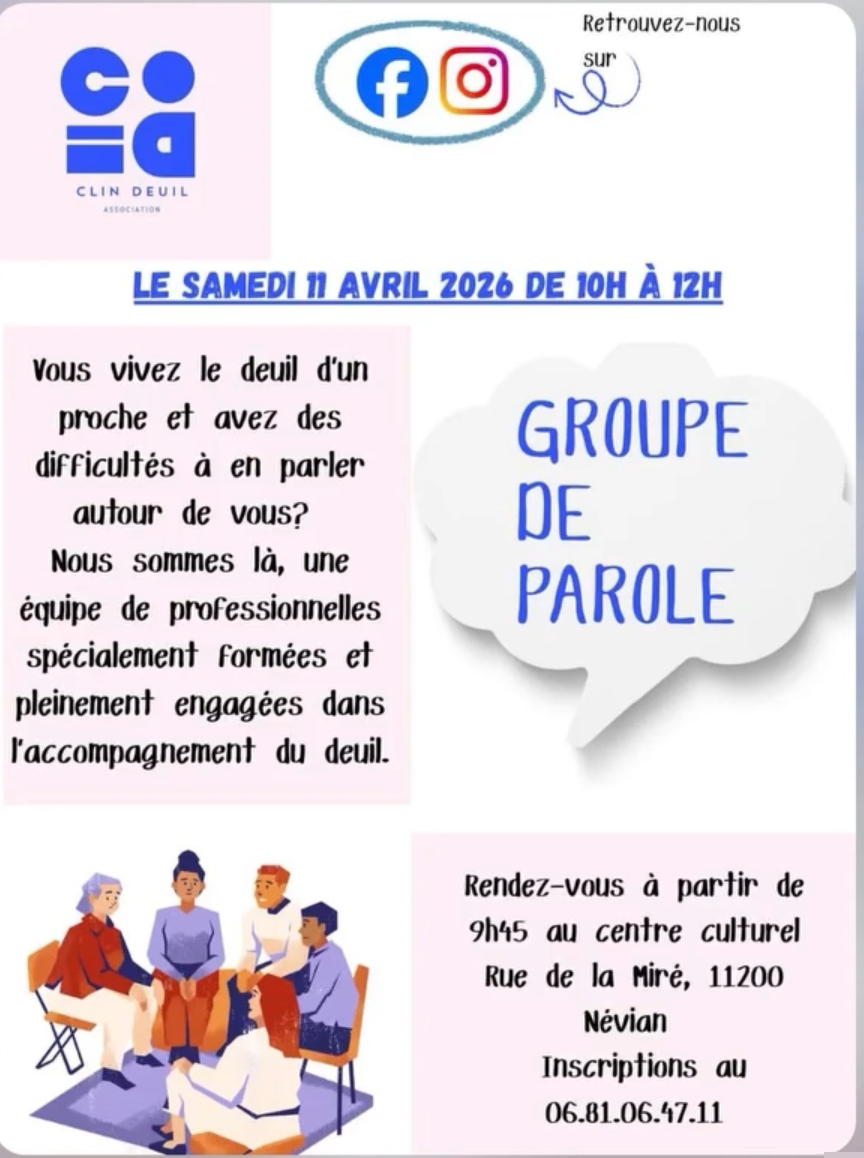 CLIN DEUIL
ASSOCIATION

Retrouvez-nous sur

LE SAMEDI 11 AVRIL 2026 DE 10H À 12H

Vous vivez le deuil d'un proche et avez des difficultés à en parler autour de vous?
Nous sommes là, une équipe de professionnelles spécialement formées et pleinement engagées dans l'accompagnement du deuil.

GROUPE
DE
PAROLE

Rendez-vous à partir de 9h45 au centre culturel Rue de la Miré, 11200 Névian
Inscriptions au 06.81.06.47.11